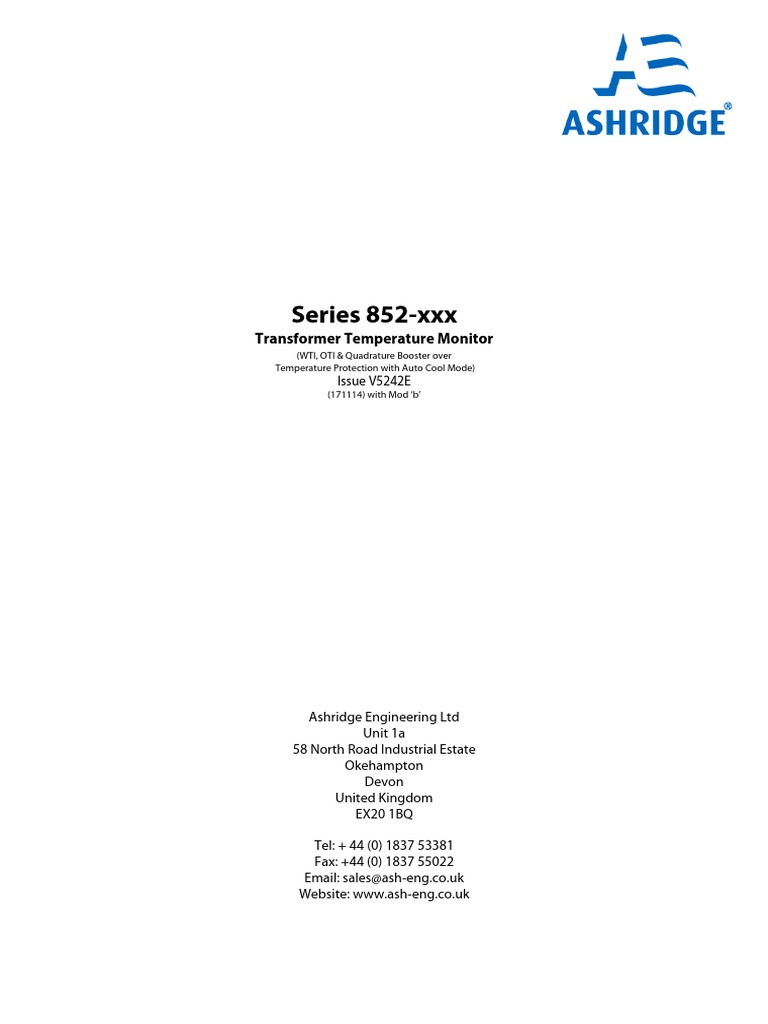 ASHRIDGE®

Series 852-xxx
Transformer Temperature Monitor
(WTI, OTI & Quadrature Booster over Temperature Protection with Auto Cool Mode)
Issue V5242E
(171114) with Mod 'b'

Ashridge Engineering Ltd
Unit 1a
58 North Road Industrial Estate
Okehampton
Devon
United Kingdom
EX20 1BQ

Tel: + 44 (0) 1837 53381
Fax: +44 (0) 1837 55022
Email: sales@ash-eng.co.uk
Website: www.ash-eng.co.uk